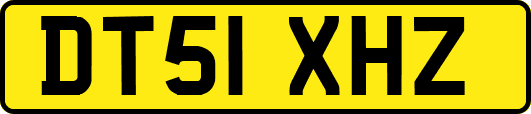 DT51 XHZ